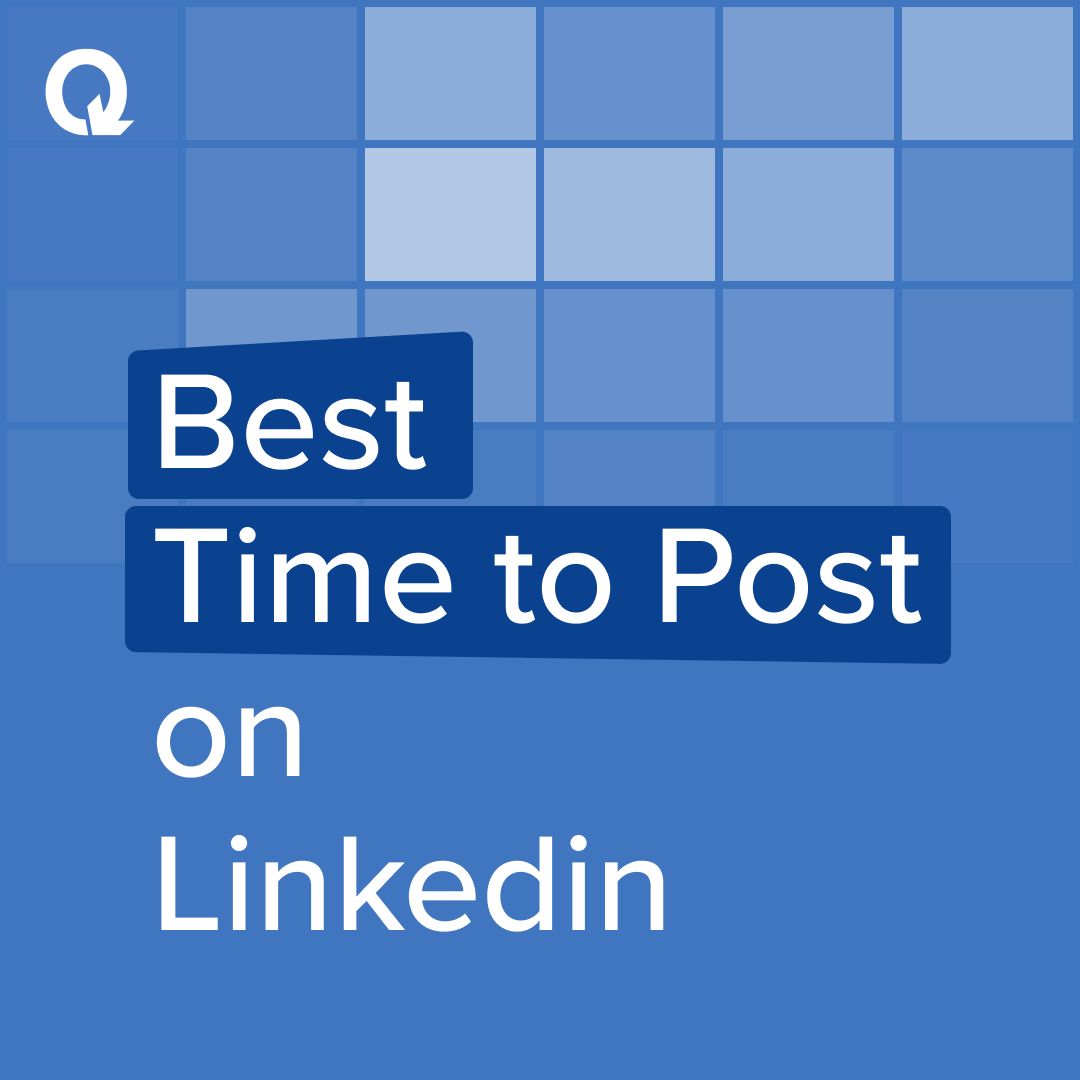 Best
Time to Post
on
Linkedin